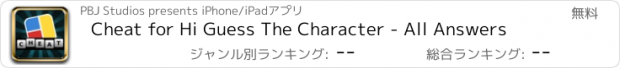 CHEAT

PBJ Studios presents iPhone/iPadアプリ

無料

Cheat for Hi Guess The Character - All Answers

ジャンル別ランキング: --

総合ランキング: --